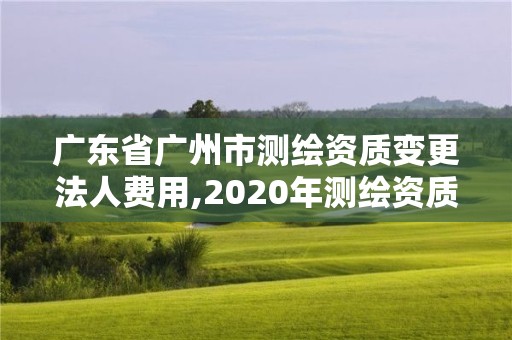 广东省广州市测绘资质变更法人费用,2020年测绘资质